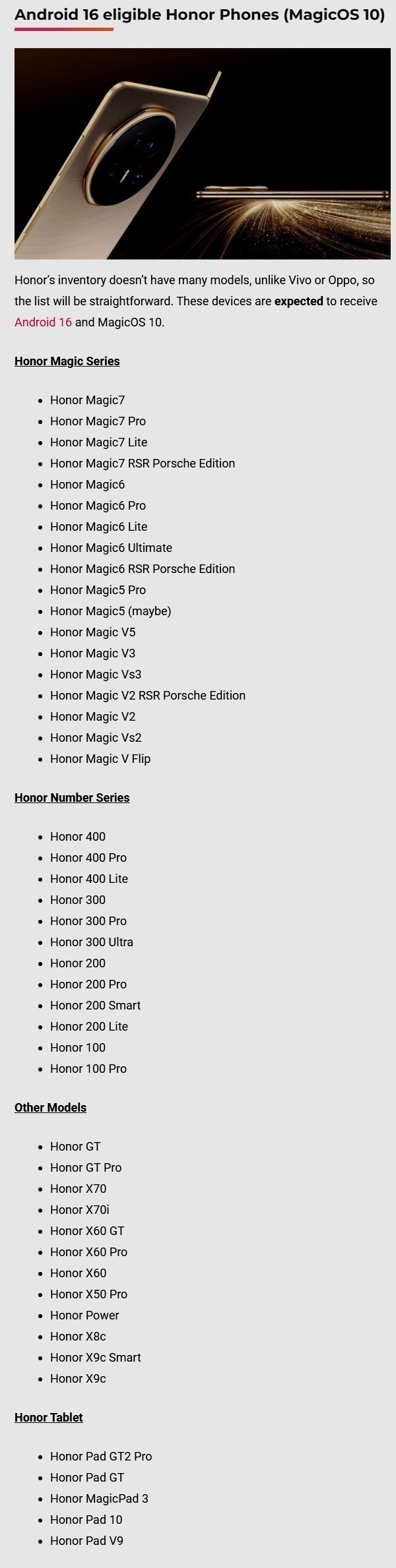 Android 16 eligible Honor Phones (MagicOS 10)

Honor's inventory doesn't have many models, unlike Vivo or Oppo, so the list will be straightforward. These devices are expected to receive Android 16 and MagicOS 10.

Honor Magic Series

• Honor Magic7
• Honor Magic7 Pro
• Honor Magic7 Lite
• Honor Magic7 RSR Porsche Edition
• Honor Magic6
• Honor Magic6 Pro
• Honor Magic6 Lite
• Honor Magic6 Ultimate
• Honor Magic6 RSR Porsche Edition
• Honor Magic5 Pro
• Honor Magic5 (maybe)
• Honor Magic V5
• Honor Magic V3
• Honor Magic Vs3
• Honor Magic V2 RSR Porsche Edition
• Honor Magic V2
• Honor Magic Vs2
• Honor Magic V Flip

Honor Number Series

• Honor 400
• Honor 400 Pro
• Honor 400 Lite
• Honor 300
• Honor 300 Pro
• Honor 300 Ultra
• Honor 200
• Honor 200 Pro
• Honor 200 Smart
• Honor 200 Lite
• Honor 100
• Honor 100 Pro

Other Models

• Honor GT
• Honor GT Pro
• Honor X70
• Honor X70i
• Honor X60 GT
• Honor X60 Pro
• Honor X60
• Honor X50 Pro
• Honor Power
• Honor X8c
• Honor X9c Smart
• Honor X9c

Honor Tablet

• Honor Pad GT2 Pro
• Honor Pad GT
• Honor MagicPad 3
• Honor Pad 10
• Honor Pad V9